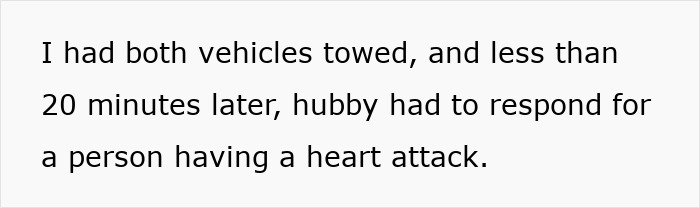 I had both vehicles towed, and less than 20 minutes later, hubby had to respond for a person having a heart attack.